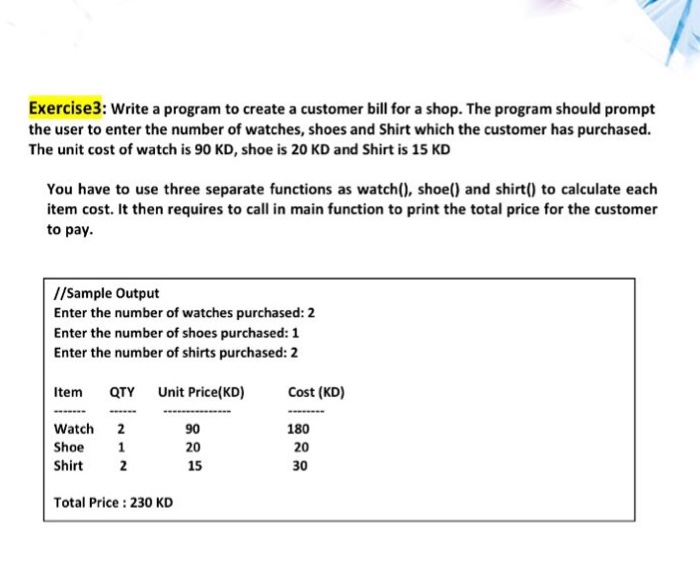 Exercise3: Write a program to create a customer bill for a shop. The program should prompt the user to enter the number of watches, shoes and Shirt which the customer has purchased. The unit cost of watch is 90 KD, shoe is 20 KD and Shirt is 15 KD

You have to use three separate functions as watch(), shoe() and shirt() to calculate each item cost. It then requires to call in main function to print the total price for the customer to pay.

//Sample Output
Enter the number of watches purchased: 2
Enter the number of shoes purchased: 1
Enter the number of shirts purchased: 2

| Item | QTY | Unit Price(KD) | Cost (KD) |
|---|---|---|---|
| ------- | ------ | --------------- | -------- |
| Watch | 2 | 90 | 180 |
| Shoe | 1 | 20 | 20 |
| Shirt | 2 | 15 | 30 |

Total Price : 230 KD